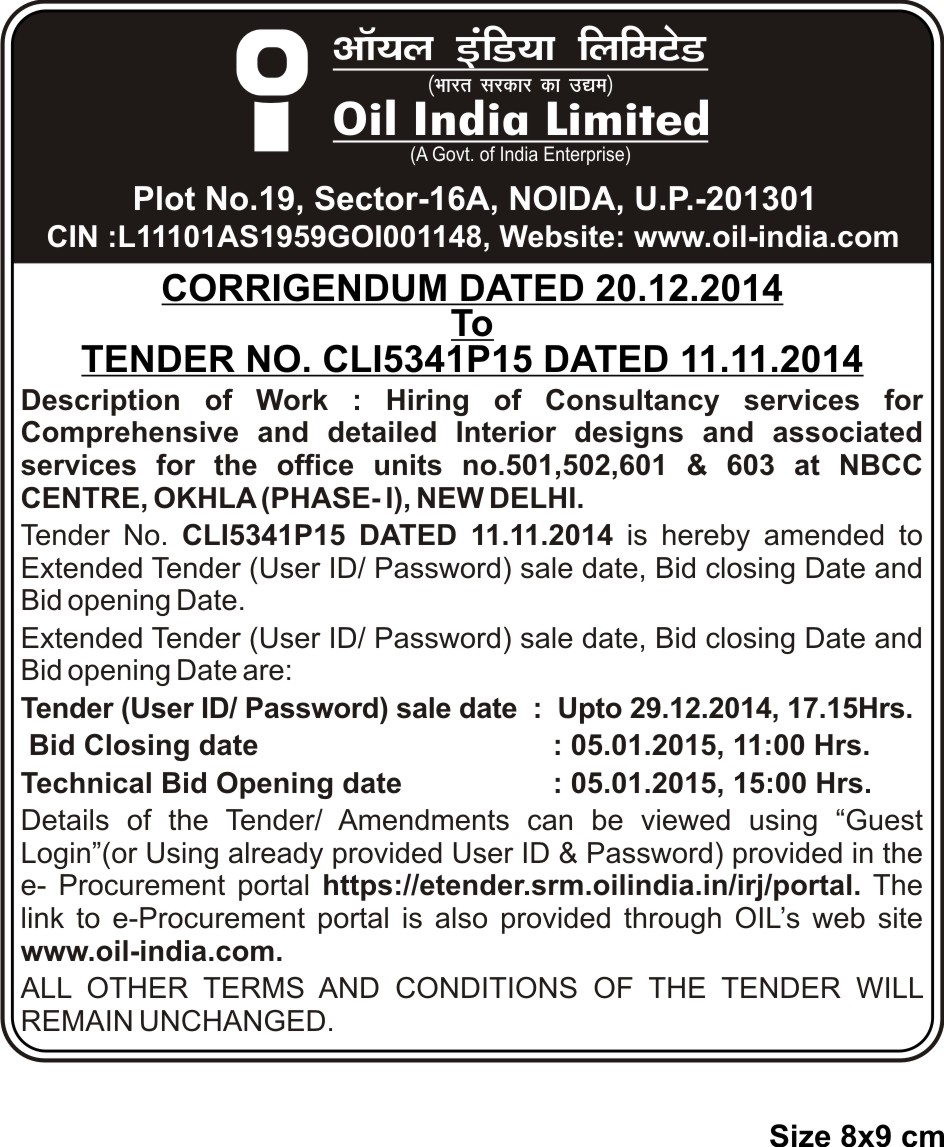 ऑयल इंडिया लिमिटेड
(भारत सरकार का उद्यम)
Oil India Limited
(A Govt. of India Enterprise)

Plot No.19, Sector-16A, NOIDA, U.P.-201301
CIN :L11101AS1959GOI001148, Website: www.oil-india.com

CORRIGENDUM DATED 20.12.2014
To
TENDER NO. CLI5341P15 DATED 11.11.2014

Description of Work : Hiring of Consultancy services for Comprehensive and detailed Interior designs and associated services for the office units no.501,502,601 & 603 at NBCC CENTRE, OKHLA (PHASE- I), NEW DELHI.

Tender No. CLI5341P15 DATED 11.11.2014 is hereby amended to Extended Tender (User ID/ Password) sale date, Bid closing Date and Bid opening Date.

Extended Tender (User ID/ Password) sale date, Bid closing Date and Bid opening Date are:

Tender (User ID/ Password) sale date : Upto 29.12.2014, 17.15Hrs.
Bid Closing date : 05.01.2015, 11:00 Hrs.
Technical Bid Opening date : 05.01.2015, 15:00 Hrs.

Details of the Tender/ Amendments can be viewed using “Guest Login”(or Using already provided User ID & Password) provided in the e- Procurement portal https://etender.srm.oilindia.in/irj/portal. The link to e-Procurement portal is also provided through OIL’s web site www.oil-india.com.

ALL OTHER TERMS AND CONDITIONS OF THE TENDER WILL REMAIN UNCHANGED.

Size 8x9 cm